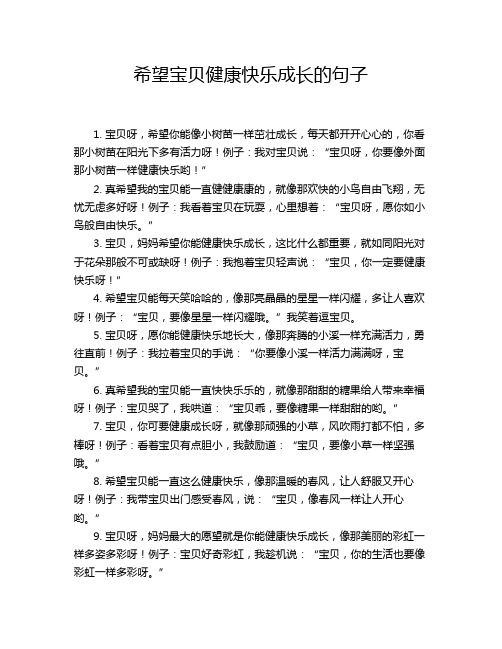 希望宝贝健康快乐成长的句子

1. 宝贝呀，希望你能像小树苗一样茁壮成长，每天都开开心心的，你看那小树苗在阳光下多有活力呀！例子：我对宝贝说：“宝贝呀，你要像外面那小树苗一样健康快乐哟！”

2. 真希望我的宝贝能一直健健康康的，就像那欢快的小鸟自由飞翔，无忧无虑多好呀！例子：我看着宝贝在玩耍，心里想着：“宝贝呀，愿你如小鸟般自由快乐。”

3. 宝贝，妈妈希望你能健康快乐成长，这比什么都重要，就如同阳光对于花朵那般不可或缺呀！例子：我抱着宝贝轻声说：“宝贝，你一定要健康快乐呀！”

4. 希望宝贝能每天笑哈哈的，像那亮晶晶的星星一样闪耀，多让人喜欢呀！例子：“宝贝，要像星星一样闪耀哦。”我笑着逗宝贝。

5. 宝贝呀，愿你能健康快乐地长大，像那奔腾的小溪一样充满活力，勇往直前！例子：我拉着宝贝的手说：“你要像小溪一样活力满满呀，宝贝。”

6. 真希望我的宝贝能一直快快乐乐的，就像那甜甜的糖果给人带来幸福呀！例子：宝贝哭了，我哄道：“宝贝乖，要像糖果一样甜甜的哟。”

7. 宝贝，你可要健康成长呀，就像那顽强的小草，风吹雨打都不怕，多棒呀！例子：看着宝贝有点胆小，我鼓励道：“宝贝，要像小草一样坚强哦。”

8. 希望宝贝能一直这么健康快乐，像那温暖的春风，让人舒服又开心呀！例子：我带宝贝出门感受春风，说：“宝贝，像春风一样让人开心哟。”

9. 宝贝呀，妈妈最大的愿望就是你能健康快乐成长，像那美丽的彩虹一样多姿多彩呀！例子：宝贝好奇彩虹，我趁机说：“宝贝，你的生活也要像彩虹一样多彩呀。”